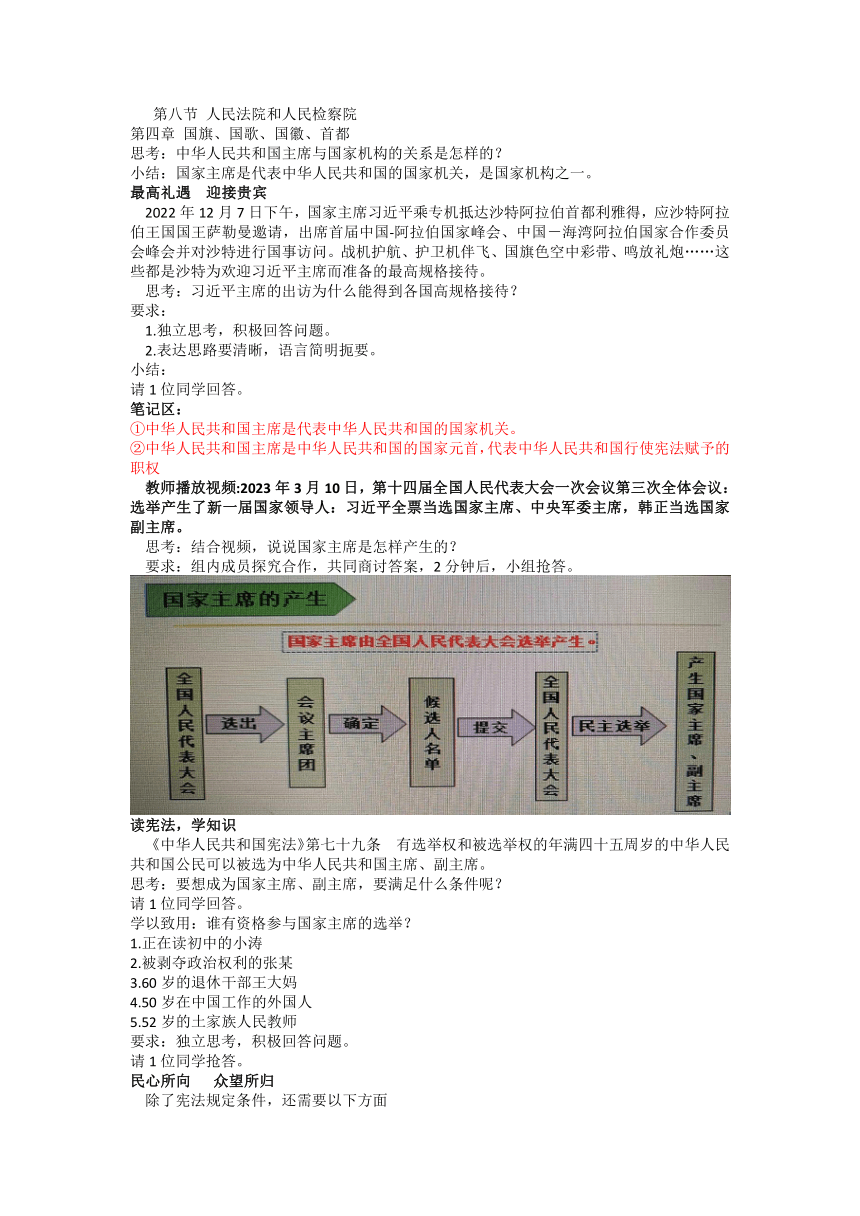 第八节 人民法院和人民检察院
第四章 国旗、国歌、国徽、首都
思考：中华人民共和国主席与国家机构的关系是怎样的？
小结：国家主席是代表中华人民共和国的国家机关，是国家机构之一。
最高礼遇 迎接贵宾
2022 年 12 月 7 日下午，国家主席习近平乘专机抵达沙特阿拉伯首都利雅得，应沙特阿拉伯王国国王萨勒曼邀请，出席首届中国-阿拉伯国家峰会、中国－海湾阿拉伯国家合作委员会峰会并对沙特进行国事访问。战机护航、护卫机伴飞、国旗色空中彩带、鸣放礼炮……这些都是沙特为欢迎习近平主席而准备的最高规格接待。
思考：习近平主席的出访为什么能得到各国高规格接待？
要求：
1.独立思考，积极回答问题。
2.表达思路要清晰，语言简明扼要。
小结：
请 1 位同学回答。
笔记区：
①中华人民共和国主席是代表中华人民共和国的国家机关。
②中华人民共和国主席是中华人民共和国的国家元首，代表中华人民共和国行使宪法赋予的职权
教师播放视频:2023 年 3 月 10 日，第十四届全国人民代表大会一次会议第三次全体会议：选举产生了新一届国家领导人：习近平全票当选国家主席、中央军委主席，韩正当选国家副主席。
思考：结合视频，说说国家主席是怎样产生的？
要求：组内成员探究合作，共同商讨答案，2 分钟后，小组抢答。
国家主席的产生
国家主席由全国人民代表大会选举产生。
全国人民代表大会
选出
会议主席团
确定
候选人名单
提交
全国人民代表大会
民主选举
产生国家主席、副主席
读宪法，学知识
《中华人民共和国宪法》第七十九条 有选举权和被选举权的年满四十五周岁的中华人民共和国公民可以被选为中华人民共和国主席、副主席。
思考：要想成为国家主席、副主席，要满足什么条件呢？
请 1 位同学回答。
学以致用：谁有资格参与国家主席的选举？
1.正在读初中的小涛
2.被剥夺政治权利的张某
3.60 岁的退休干部王大妈
4.50 岁在中国工作的外国人
5.52 岁的土家族人民教师
要求：独立思考，积极回答问题。
请 1 位同学抢答。
民心所向 众望所归
除了宪法规定条件，还需要以下方面